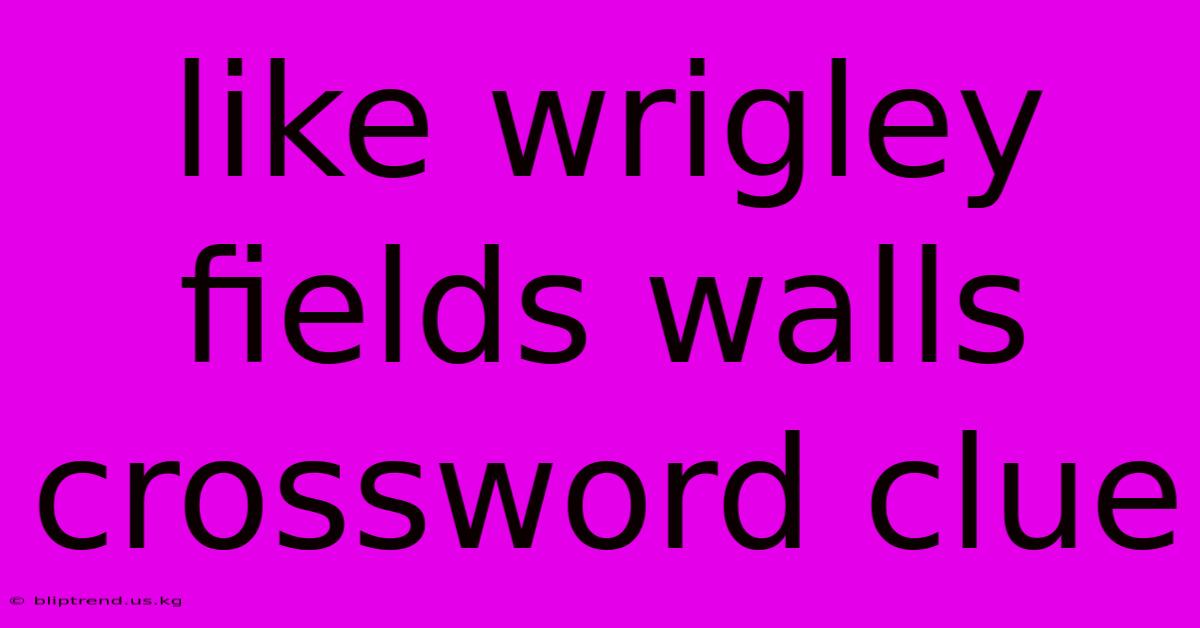 like wrigley fields walls crossword clue

© bliptrend.us.kg